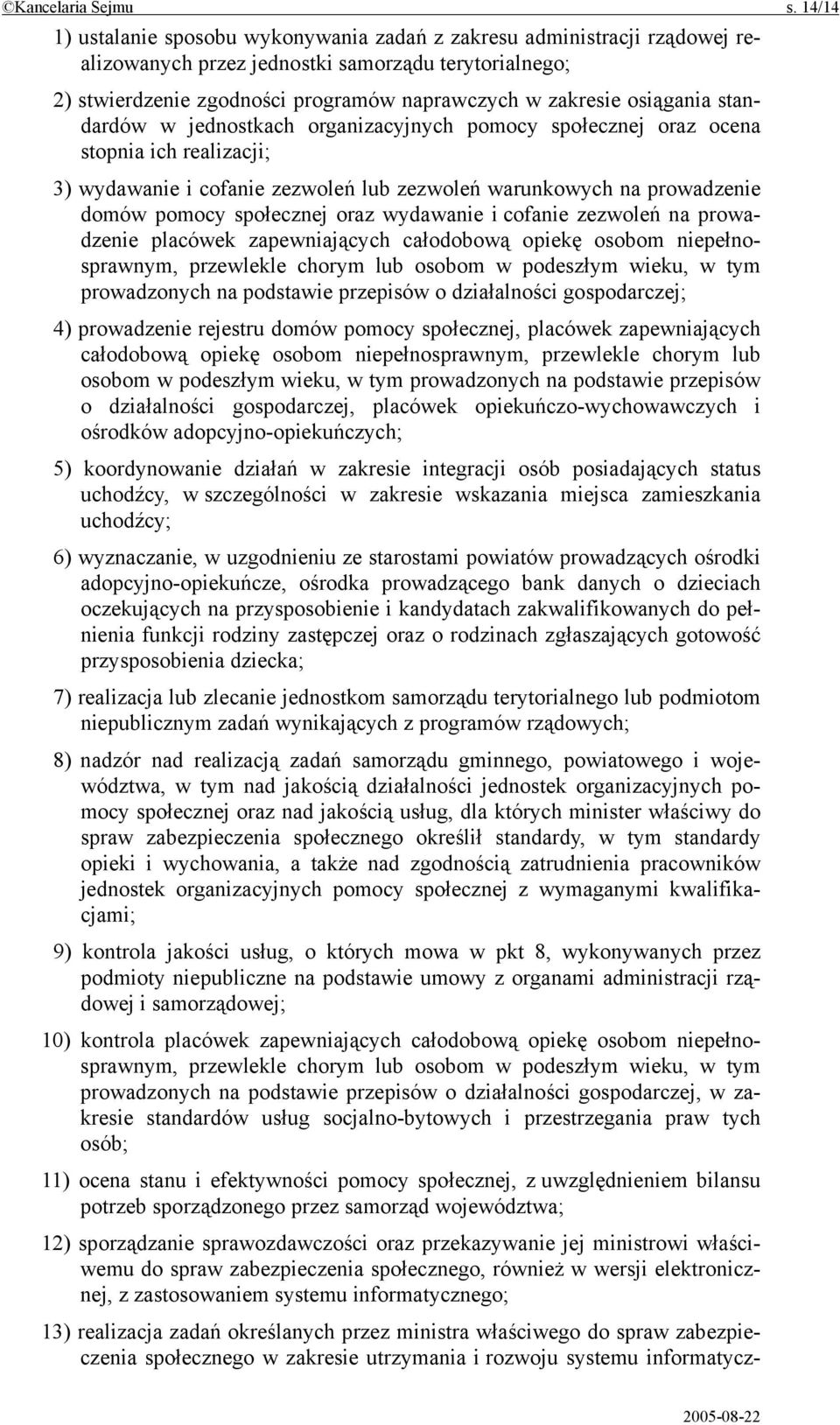 ©Kancelaria Sejmu s. 14/14

1) ustalanie sposobu wykonywania zadań z zakresu administracji rządowej realizowanych przez jednostki samorządu terytorialnego;

2) stwierdzenie zgodności programów naprawczych w zakresie osiągania standardów w jednostkach organizacyjnych pomocy społecznej oraz ocena stopnia ich realizacji;

3) wydawanie i cofanie zezwoleń lub zezwoleń warunkowych na prowadzenie domów pomocy społecznej oraz wydawanie i cofanie zezwoleń na prowadzenie placówek zapewniających całodobową opiekę osobom niepełnosprawnym, przewlekle chorym lub osobom w podeszłym wieku, w tym prowadzonych na podstawie przepisów o działalności gospodarczej;

4) prowadzenie rejestru domów pomocy społecznej, placówek zapewniających całodobową opiekę osobom niepełnosprawnym, przewlekle chorym lub osobom w podeszłym wieku, w tym prowadzonych na podstawie przepisów o działalności gospodarczej, placówek opiekuńczo-wychowawczych i ośrodków adopcyjno-opiekuńczych;

5) koordynowanie działań w zakresie integracji osób posiadających status uchodźcy, w szczególności w zakresie wskazania miejsca zamieszkania uchodźcy;

6) wyznaczanie, w uzgodnieniu ze starostami powiatów prowadzących ośrodki adopcyjno-opiekuńcze, ośrodka prowadzącego bank danych o dzieciach oczekujących na przysposobienie i kandydatach zakwalifikowanych do pełnienia funkcji rodziny zastępczej oraz o rodzinach zgłaszających gotowość przysposobienia dziecka;

7) realizacja lub zlecanie jednostkom samorządu terytorialnego lub podmiotom niepublicznym zadań wynikających z programów rządowych;

8) nadzór nad realizacją zadań samorządu gminnego, powiatowego i województwa, w tym nad jakością działalności jednostek organizacyjnych pomocy społecznej oraz nad jakością usług, dla których minister właściwy do spraw zabezpieczenia społecznego określił standardy, w tym standardy opieki i wychowania, a także nad zgodnością zatrudnienia pracowników jednostek organizacyjnych pomocy społecznej z wymaganymi kwalifikacjami;

9) kontrola jakości usług, o których mowa w pkt 8, wykonywanych przez podmioty niepubliczne na podstawie umowy z organami administracji rządowej i samorządowej;

10) kontrola placówek zapewniających całodobową opiekę osobom niepełnosprawnym, przewlekle chorym lub osobom w podeszłym wieku, w tym prowadzonych na podstawie przepisów o działalności gospodarczej, w zakresie standardów usług socjalno-bytowych i przestrzegania praw tych osób;

11) ocena stanu i efektywności pomocy społecznej, z uwzględnieniem bilansu potrzeb sporządzonego przez samorząd województwa;

12) sporządzanie sprawozdawczości oraz przekazywanie jej ministrowi właściwemu do spraw zabezpieczenia społecznego, również w wersji elektronicznej, z zastosowaniem systemu informatycznego;

13) realizacja zadań określanych przez ministra właściwego do spraw zabezpieczenia społecznego w zakresie utrzymania i rozwoju systemu informatycz-

2005-08-22